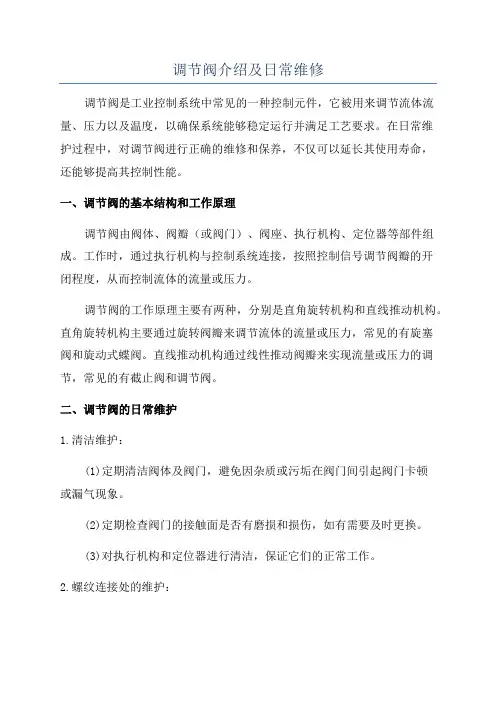 调节阀介绍及日常维修

调节阀是工业控制系统中常见的一种控制元件，它被用来调节流体流量、压力以及温度，以确保系统能够稳定运行并满足工艺要求。在日常维护过程中，对调节阀进行正确的维修和保养，不仅可以延长其使用寿命，还能够提高其控制性能。

一、调节阀的基本结构和工作原理

调节阀由阀体、阀瓣（或阀门）、阀座、执行机构、定位器等部件组成。工作时，通过执行机构与控制系统连接，按照控制信号调节阀瓣的开闭程度，从而控制流体的流量或压力。

调节阀的工作原理主要有两种，分别是直角旋转机构和直线推动机构。直角旋转机构主要通过旋转阀瓣来调节流体的流量或压力，常见的有旋塞阀和旋动式蝶阀。直线推动机构通过线性推动阀瓣来实现流量或压力的调节，常见的有截止阀和调节阀。

二、调节阀的日常维护

1.清洁维护：

(1)定期清洁阀体及阀门，避免因杂质或污垢在阀门间引起阀门卡顿或漏气现象。

(2)定期检查阀门的接触面是否有磨损和损伤，如有需要及时更换。

(3)对执行机构和定位器进行清洁，保证它们的正常工作。

2.螺纹连接处的维护：